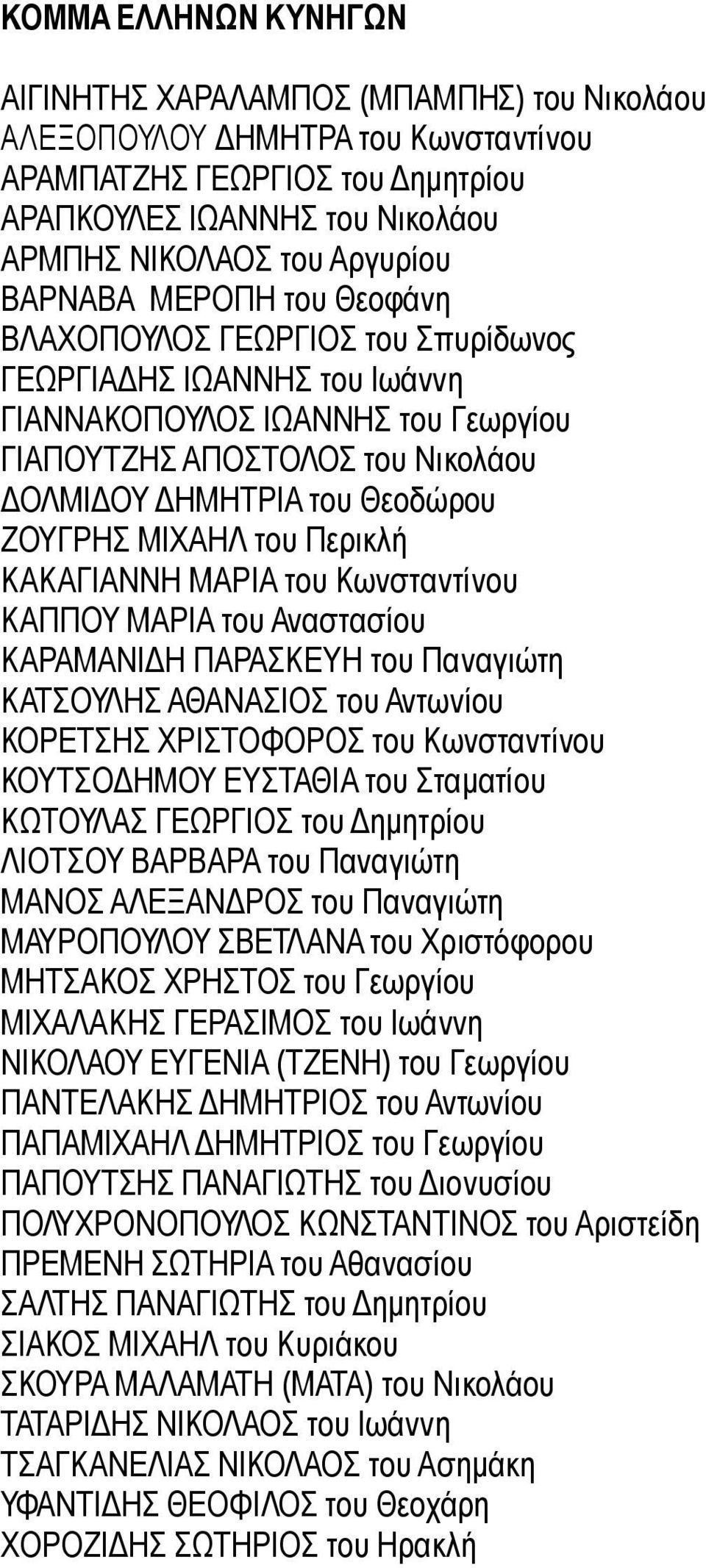 ΚΟΜΜΑ ΕΛΛΗΝΩΝ ΚΥΝΗΓΩΝ

ΑΙΓΙΝΗΤΗΣ ΧΑΡΑΛΑΜΠΟΣ (ΜΠΑΜΠΗΣ) του Νικολάου
ΑΛΕΞΟΠΟΥΛΟΥ ΔΗΜΗΤΡΑ του Κωνσταντίνου
ΑΡΑΜΠΑΤΖΗΣ ΓΕΩΡΓΙΟΣ του Δημητρίου
ΑΡΑΠΚΟΥΛΕΣ ΙΩΑΝΝΗΣ του Νικολάου
ΑΡΜΠΗΣ ΝΙΚΟΛΑΟΣ του Αργυρίου
ΒΑΡΝΑΒΑ ΜΕΡΟΠΗ του Θεοφάνη
ΒΛΑΧΟΠΟΥΛΟΣ ΓΕΩΡΓΙΟΣ του Σπυρίδωνος
ΓΕΩΡΓΙΑΔΗΣ ΙΩΑΝΝΗΣ του Ιωάννη
ΓΙΑΝΝΑΚΟΠΟΥΛΟΣ ΙΩΑΝΝΗΣ του Γεωργίου
ΓΙΑΠΟΥΤΖΗΣ ΑΠΟΣΤΟΛΟΣ του Νικολάου
ΔΟΛΜΙΔΟΥ ΔΗΜΗΤΡΙΑ του Θεοδώρου
ΖΟΥΓΡΗΣ ΜΙΧΑΗΛ του Περικλή
ΚΑΚΑΓΙΑΝΝΗ ΜΑΡΙΑ του Κωνσταντίνου
ΚΑΠΠΟΥ ΜΑΡΙΑ του Αναστασίου
ΚΑΡΑΜΑΝΙΔΗ ΠΑΡΑΣΚΕΥΗ του Παναγιώτη
ΚΑΤΣΟΥΛΗΣ ΑΘΑΝΑΣΙΟΣ του Αντωνίου
ΚΟΡΕΤΣΗΣ ΧΡΙΣΤΟΦΟΡΟΣ του Κωνσταντίνου
ΚΟΥΤΣΟΔΗΜΟΥ ΕΥΣΤΑΘΙΑ του Σταματίου
ΚΩΤΟΥΛΑΣ ΓΕΩΡΓΙΟΣ του Δημητρίου
ΛΙΟΤΣΟΥ ΒΑΡΒΑΡΑ του Παναγιώτη
ΜΑΝΟΣ ΑΛΕΞΑΝΔΡΟΣ του Παναγιώτη
ΜΑΥΡΟΠΟΥΛΟΥ ΣΒΕΤΛΑΝΑ του Χριστόφορου
ΜΗΤΣΑΚΟΣ ΧΡΗΣΤΟΣ του Γεωργίου
ΜΙΧΑΛΑΚΗΣ ΓΕΡΑΣΙΜΟΣ του Ιωάννη
ΝΙΚΟΛΑΟΥ ΕΥΓΕΝΙΑ (ΤΖΕΝΗ) του Γεωργίου
ΠΑΝΤΕΛΑΚΗΣ ΔΗΜΗΤΡΙΟΣ του Αντωνίου
ΠΑΠΑΜΙΧΑΗΛ ΔΗΜΗΤΡΙΟΣ του Γεωργίου
ΠΑΠΟΥΤΣΗΣ ΠΑΝΑΓΙΩΤΗΣ του Διονυσίου
ΠΟΛΥΧΡΟΝΟΠΟΥΛΟΣ ΚΩΝΣΤΑΝΤΙΝΟΣ του Αριστείδη
ΠΡΕΜΕΝΗ ΣΩΤΗΡΙΑ του Αθανασίου
ΣΑΛΤΗΣ ΠΑΝΑΓΙΩΤΗΣ του Δημητρίου
ΣΙΑΚΟΣ ΜΙΧΑΗΛ του Κυριάκου
ΣΚΟΥΡΑ ΜΑΛΑΜΑΤΗ (ΜΑΤΑ) του Νικολάου
ΤΑΤΑΡΙΔΗΣ ΝΙΚΟΛΑΟΣ του Ιωάννη
ΤΣΑΓΚΑΝΕΛΙΑΣ ΝΙΚΟΛΑΟΣ του Ασημάκη
ΥΦΑΝΤΙΔΗΣ ΘΕΟΦΙΛΟΣ του Θεοχάρη
ΧΟΡΟΖΙΔΗΣ ΣΩΤΗΡΙΟΣ του Ηρακλή